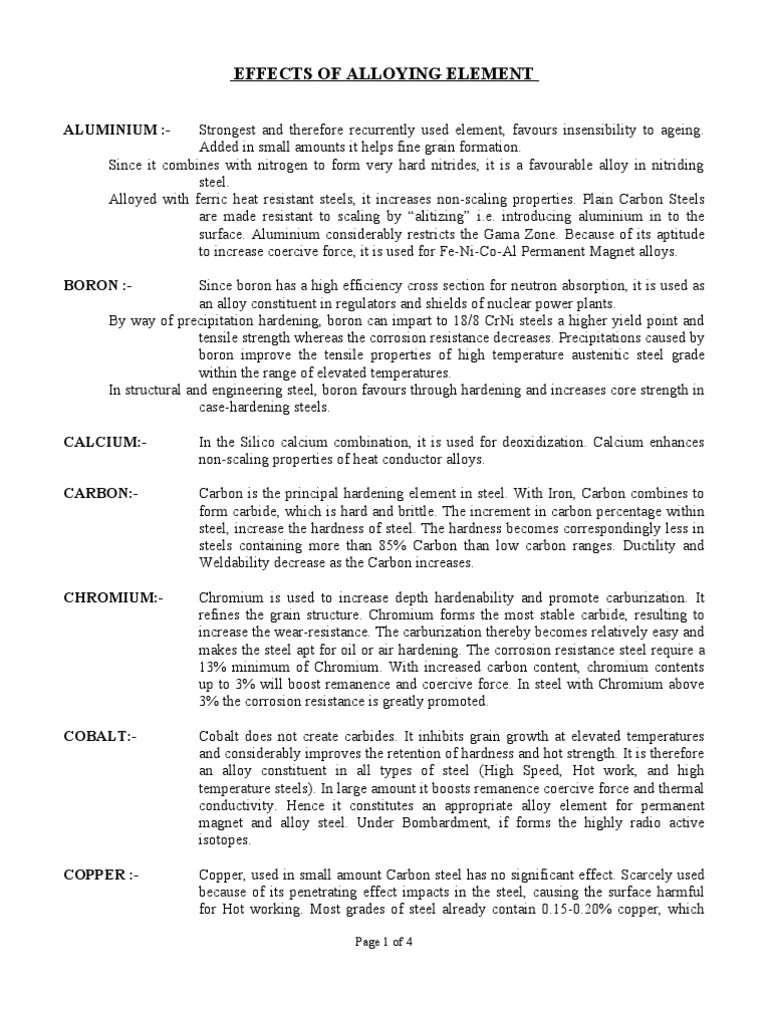 EFFECTS OF ALLOYING ELEMENT

ALUMINIUM :- Strongest and therefore recurrently used element, favours insensibility to ageing. Added in small amounts it helps fine grain formation.

Since it combines with nitrogen to form very hard nitrides, it is a favourable alloy in nitriding steel.

Alloyed with ferric heat resistant steels, it increases non-scaling properties. Plain Carbon Steels are made resistant to scaling by "alitizing" i.e. introducing aluminium in to the surface. Aluminium considerably restricts the Gama Zone. Because of its aptitude to increase coercive force, it is used for Fe-Ni-Co-Al Permanent Magnet alloys.

BORON :- Since boron has a high efficiency cross section for neutron absorption, it is used as an alloy constituent in regulators and shields of nuclear power plants.

By way of precipitation hardening, boron can impart to 18/8 CrNi steels a higher yield point and tensile strength whereas the corrosion resistance decreases. Precipitations caused by boron improve the tensile properties of high temperature austenitic steel grade within the range of elevated temperatures.

In structural and engineering steel, boron favours through hardening and increases core strength in case-hardening steels.

CALCIUM:- In the Silico calcium combination, it is used for deoxidization. Calcium enhances non-scaling properties of heat conductor alloys.

CARBON:- Carbon is the principal hardening element in steel. With Iron, Carbon combines to form carbide, which is hard and brittle. The increment in carbon percentage within steel, increase the hardness of steel. The hardness becomes correspondingly less in steels containing more than 85% Carbon than low carbon ranges. Ductility and Weldability decrease as the Carbon increases.

CHROMIUM:- Chromium is used to increase depth hardenability and promote carburization. It refines the grain structure. Chromium forms the most stable carbide, resulting to increase the wear-resistance. The carburization thereby becomes relatively easy and makes the steel apt for oil or air hardening. The corrosion resistance steel require a 13% minimum of Chromium. With increased carbon content, chromium contents up to 3% will boost remanence and coercive force. In steel with Chromium above 3% the corrosion resistance is greatly promoted.

COBALT:- Cobalt does not create carbides. It inhibits grain growth at elevated temperatures and considerably improves the retention of hardness and hot strength. It is therefore an alloy constituent in all types of steel (High Speed, Hot work, and high temperature steels). In large amount it boosts remanence coercive force and thermal conductivity. Hence it constitutes an appropriate alloy element for permanent magnet and alloy steel. Under Bombardment, if forms the highly radio active isotopes.

COPPER :- Copper, used in small amount Carbon steel has no significant effect. Scarcely used because of its penetrating effect impacts in the steel, causing the surface harmful for Hot working. Most grades of steel already contain 0.15-0.20% copper, which

Page 1 of 4